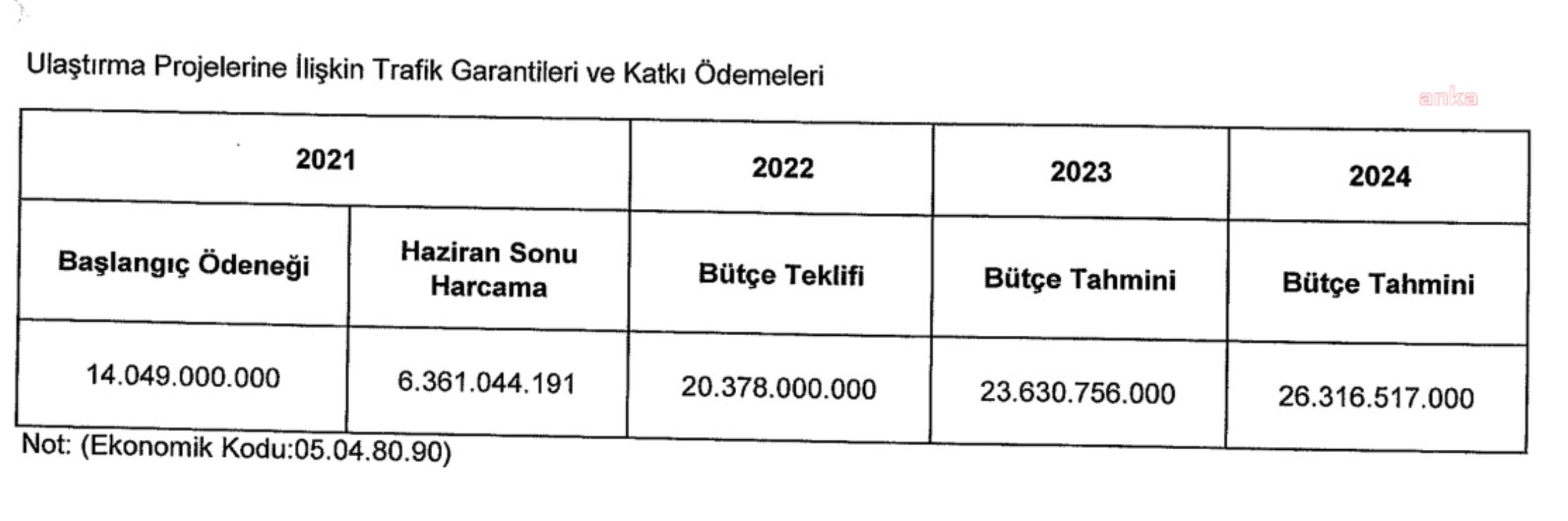 Ulaştırma Projelerine İlişkin Trafik Garantileri ve Katkı Ödemeleri

| 2021 | | 2022 | 2023 | 2024 |
|---|---|---|---|---|
| Başlangıç Ödeneği | Haziran Sonu Harcama | Bütçe Teklifi | Bütçe Tahmini | Bütçe Tahmini |
| 14.049.000.000 | 6.361.044.191 | 20.378.000.000 | 23.630.756.000 | 26.316.517.000 |

Not: (Ekonomik Kodu:05.04.80.90)

anka